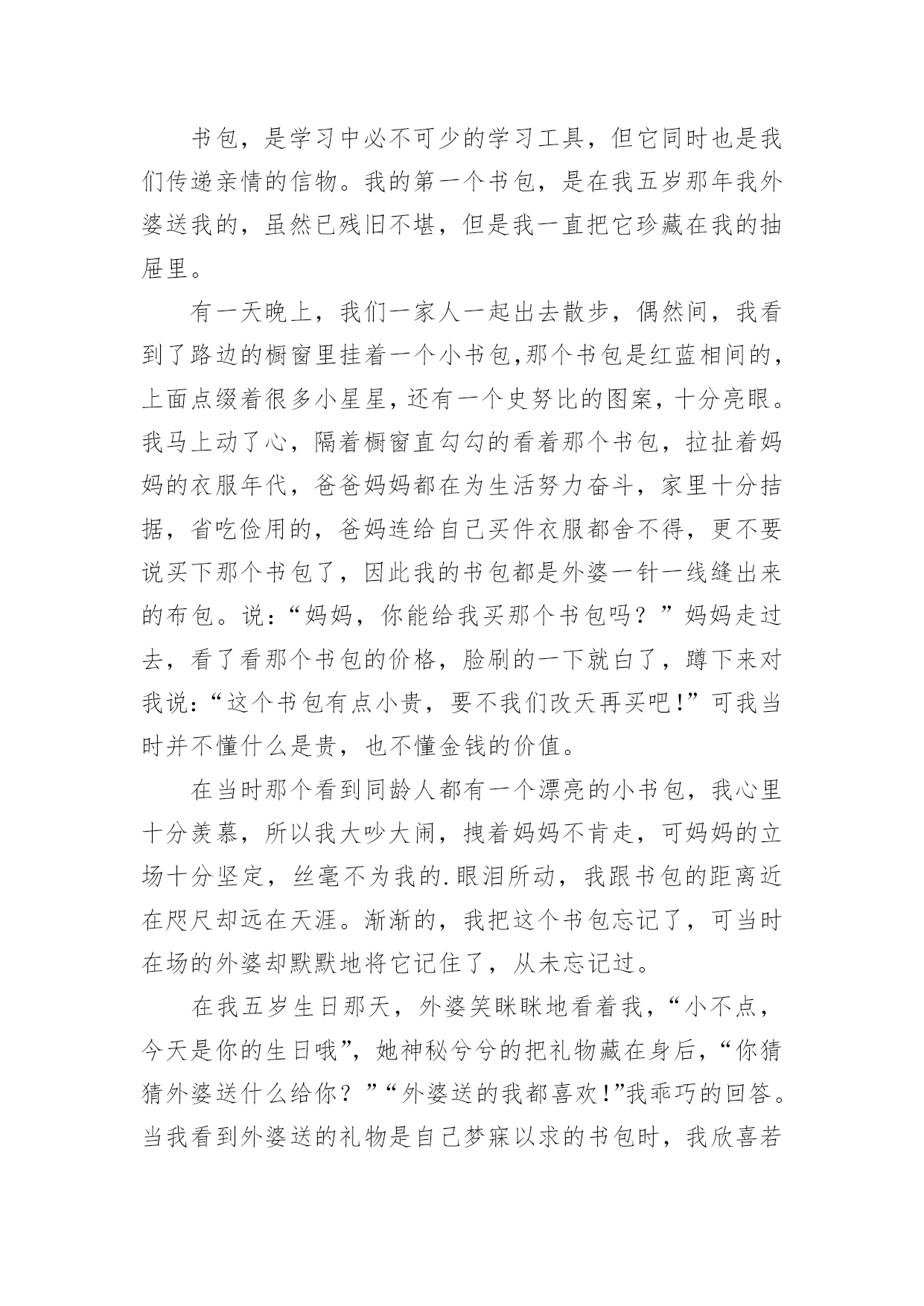 书包，是学习中必不可少的学习工具，但它同时也是我们传递亲情的信物。我的第一个书包，是在我五岁那年我外婆送我的，虽然已残旧不堪，但是我一直把它珍藏在我的抽屉里。

有一天晚上，我们一家人一起出去散步，偶然间，我看到了路边的橱窗里挂着一个小书包,那个书包是红蓝相间的，上面点缀着很多小星星，还有一个史努比的图案，十分亮眼。我马上动了心，隔着橱窗直勾勾的看着那个书包，拉扯着妈妈的衣服年代，爸爸妈妈都在为生活努力奋斗，家里十分拮据，省吃俭用的，爸妈连给自己买件衣服都舍不得，更不要说买下那个书包了，因此我的书包都是外婆一针一线缝出来的布包。说：“妈妈，你能给我买那个书包吗？”妈妈走过去，看了看那个书包的价格，脸刷的一下就白了，蹲下来对我说：“这个书包有点小贵，要不我们改天再买吧!”可我当时并不懂什么是贵，也不懂金钱的价值。

在当时那个看到同龄人都有一个漂亮的小书包，我心里十分羡慕，所以我大吵大闹，拽着妈妈不肯走，可妈妈的立场十分坚定，丝毫不为我的.眼泪所动，我跟书包的距离近在咫尺却远在天涯。渐渐的，我把这个书包忘记了，可当时在场的外婆却默默地将它记住了，从未忘记过。

在我五岁生日那天，外婆笑眯眯地看着我，“小不点，今天是你的生日哦”，她神秘兮兮的把礼物藏在身后，“你猜猜外婆送什么给你？”“外婆送的我都喜欢!”我乖巧的回答。当我看到外婆送的礼物是自己梦寐以求的书包时，我欣喜若